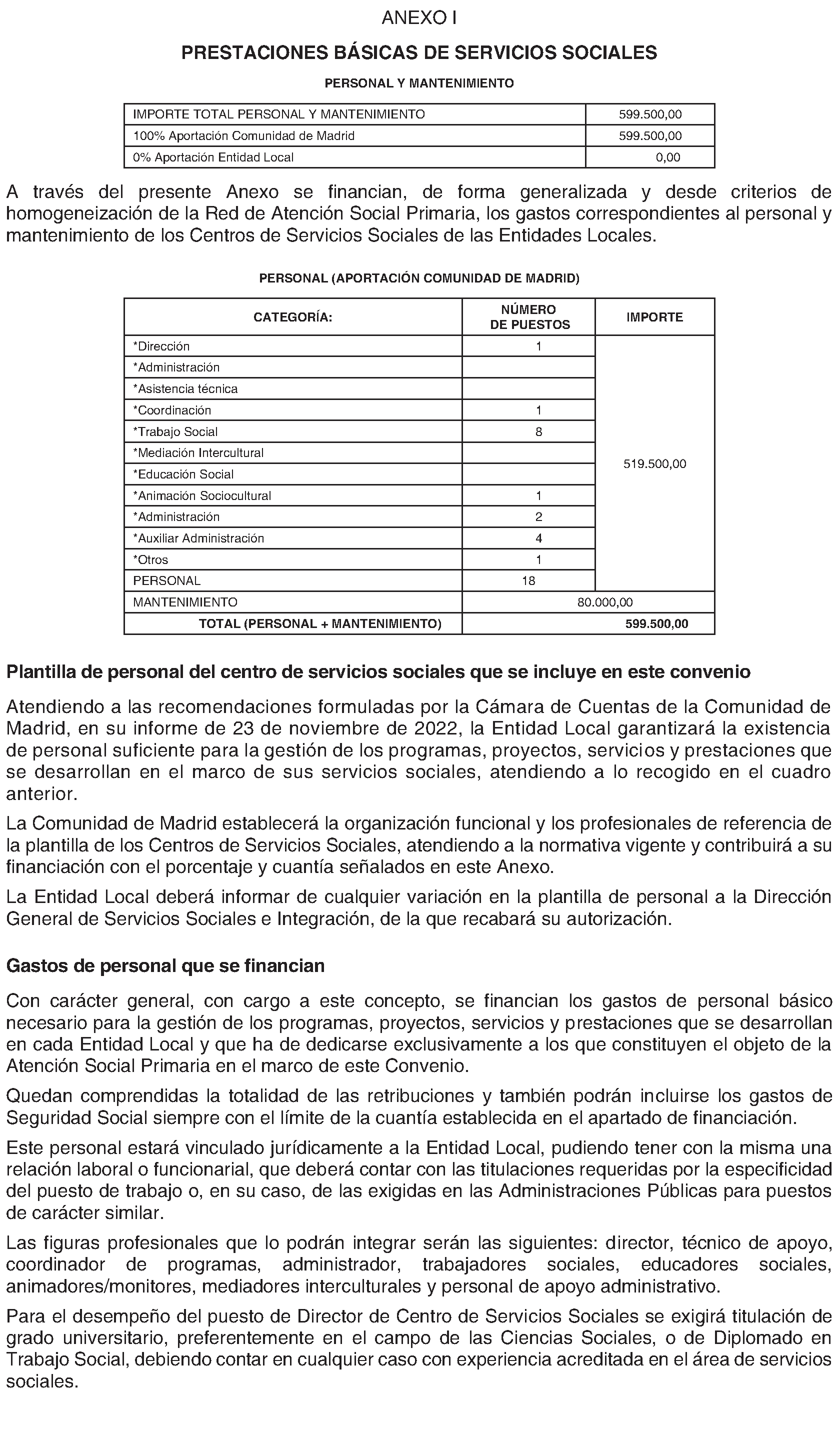 ANEXO I

PRESTACIONES BÁSICAS DE SERVICIOS SOCIALES

PERSONAL Y MANTENIMIENTO

| IMPORTE TOTAL PERSONAL Y MANTENIMIENTO | 599.500,00 |
|---|---|
| 100% Aportación Comunidad de Madrid | 599.500,00 |
| 0% Aportación Entidad Local | 0,00 |

A través del presente Anexo se financian, de forma generalizada y desde criterios de homogeneización de la Red de Atención Social Primaria, los gastos correspondientes al personal y mantenimiento de los Centros de Servicios Sociales de las Entidades Locales.

PERSONAL (APORTACIÓN COMUNIDAD DE MADRID)

| CATEGORÍA: | NÚMERO DE PUESTOS | IMPORTE |
|---|---|---|
| *Dirección | 1 | 519.500,00 |
| *Administración | | |
| *Asistencia técnica | | |
| *Coordinación | 1 | |
| *Trabajo Social | 8 | |
| *Mediación Intercultural | | |
| *Educación Social | | |
| *Animación Sociocultural | 1 | |
| *Administración | 2 | |
| *Auxiliar Administración | 4 | |
| *Otros | 1 | |
| PERSONAL | 18 | |
| MANTENIMIENTO | 80.000,00 | |
| TOTAL (PERSONAL + MANTENIMIENTO) | 599.500,00 | |

Plantilla de personal del centro de servicios sociales que se incluye en este convenio

Atendiendo a las recomendaciones formuladas por la Cámara de Cuentas de la Comunidad de Madrid, en su informe de 23 de noviembre de 2022, la Entidad Local garantizará la existencia de personal suficiente para la gestión de los programas, proyectos, servicios y prestaciones que se desarrollan en el marco de sus servicios sociales, atendiendo a lo recogido en el cuadro anterior.

La Comunidad de Madrid establecerá la organización funcional y los profesionales de referencia de la plantilla de los Centros de Servicios Sociales, atendiendo a la normativa vigente y contribuirá a su financiación con el porcentaje y cuantía señalados en este Anexo.

La Entidad Local deberá informar de cualquier variación en la plantilla de personal a la Dirección General de Servicios Sociales e Integración, de la que recabará su autorización.

Gastos de personal que se financian

Con carácter general, con cargo a este concepto, se financian los gastos de personal básico necesario para la gestión de los programas, proyectos, servicios y prestaciones que se desarrollan en cada Entidad Local y que ha de dedicarse exclusivamente a los que constituyen el objeto de la Atención Social Primaria en el marco de este Convenio.

Quedan comprendidas la totalidad de las retribuciones y también podrán incluirse los gastos de Seguridad Social siempre con el límite de la cuantía establecida en el apartado de financiación.

Este personal estará vinculado jurídicamente a la Entidad Local, pudiendo tener con la misma una relación laboral o funcionarial, que deberá contar con las titulaciones requeridas por la especificidad del puesto de trabajo o, en su caso, de las exigidas en las Administraciones Públicas para puestos de carácter similar.

Las figuras profesionales que lo podrán integrar serán las siguientes: director, técnico de apoyo, coordinador de programas, administrador, trabajadores sociales, educadores sociales, animadores/monitores, mediadores interculturales y personal de apoyo administrativo.

Para el desempeño del puesto de Director de Centro de Servicios Sociales se exigirá titulación de grado universitario, preferentemente en el campo de las Ciencias Sociales, o de Diplomado en Trabajo Social, debiendo contar en cualquier caso con experiencia acreditada en el área de servicios sociales.